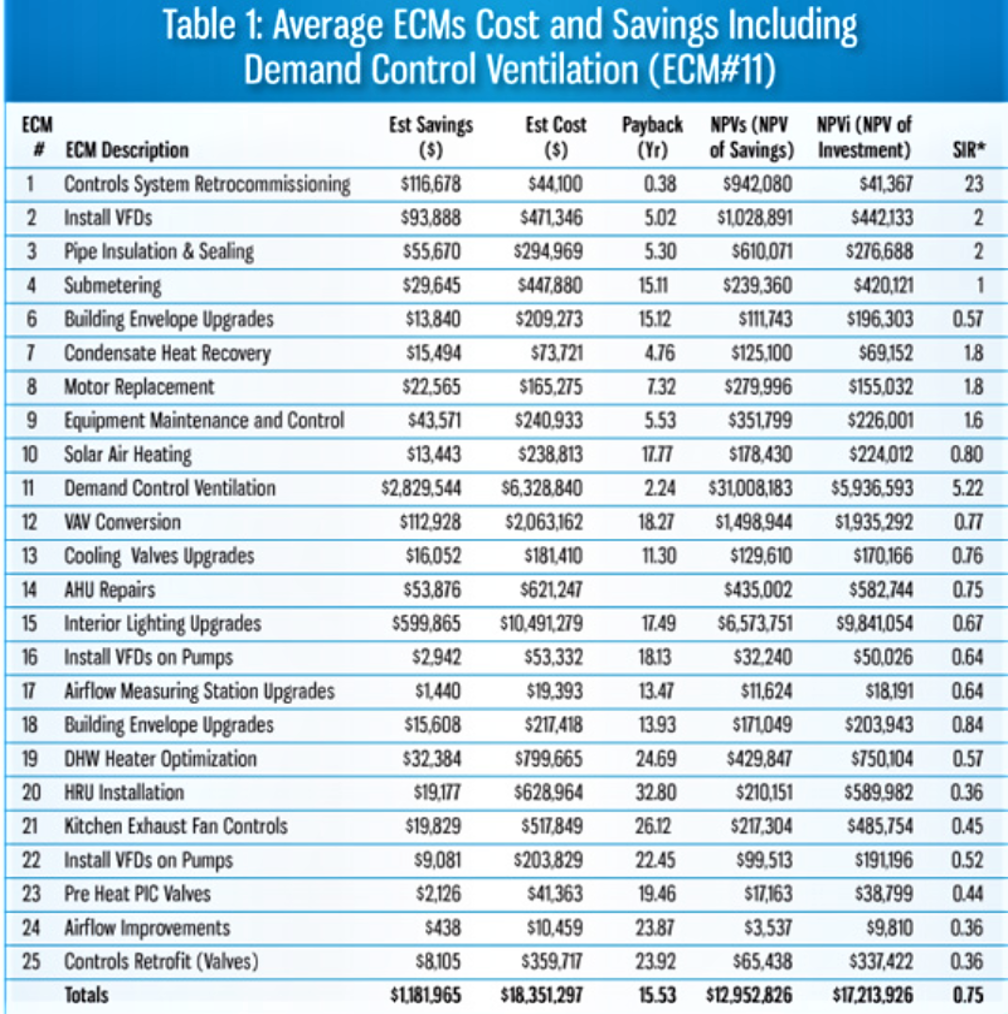 Table 1: Average ECMs Cost and Savings Including Demand Control Ventilation (ECM#11)

| ECM # | ECM Description | Est Savings ($) | Est Cost ($) | Payback (Yr) | NPVs (NPV of Savings) | NPVi (NPV of Investment) | SIR* |
|---|---|---|---|---|---|---|---|
| 1 | Controls System Retrocommissioning | $116,678 | $44,100 | 0.38 | $942,080 | $41,367 | 23 |
| 2 | Install VFDs | $93,888 | $471,346 | 5.02 | $1,028,891 | $442,133 | 2 |
| 3 | Pipe Insulation & Sealing | $55,670 | $294,969 | 5.30 | $610,071 | $276,688 | 2 |
| 4 | Submetering | $29,645 | $447,880 | 15.11 | $239,360 | $420,121 | 1 |
| 6 | Building Envelope Upgrades | $13,840 | $209,273 | 15.12 | $111,743 | $196,303 | 0.57 |
| 7 | Condensate Heat Recovery | $15,494 | $73,721 | 4.76 | $125,100 | $69,152 | 1.8 |
| 8 | Motor Replacement | $22,565 | $165,275 | 7.32 | $279,996 | $155,032 | 1.8 |
| 9 | Equipment Maintenance and Control | $43,571 | $240,933 | 5.53 | $351,799 | $226,001 | 1.6 |
| 10 | Solar Air Heating | $13,443 | $238,813 | 17.77 | $178,430 | $224,012 | 0.80 |
| 11 | Demand Control Ventilation | $2,829,544 | $6,328,840 | 2.24 | $31,008,183 | $5,936,593 | 5.22 |
| 12 | VAV Conversion | $112,928 | $2,063,162 | 18.27 | $1,498,944 | $1,935,292 | 0.77 |
| 13 | Cooling Valves Upgrades | $16,052 | $181,410 | 11.30 | $129,610 | $170,166 | 0.76 |
| 14 | AHU Repairs | $53,876 | $621,247 | | $435,002 | $582,744 | 0.75 |
| 15 | Interior Lighting Upgrades | $599,865 | $10,491,279 | 17.49 | $6,573,751 | $9,841,054 | 0.67 |
| 16 | Install VFDs on Pumps | $2,942 | $53,332 | 18.13 | $32,240 | $50,026 | 0.64 |
| 17 | Airflow Measuring Station Upgrades | $1,440 | $19,393 | 13.47 | $11,624 | $18,191 | 0.64 |
| 18 | Building Envelope Upgrades | $15,608 | $217,418 | 13.93 | $171,049 | $203,943 | 0.84 |
| 19 | DHW Heater Optimization | $32,384 | $799,665 | 24.69 | $429,847 | $750,104 | 0.57 |
| 20 | HRU Installation | $19,177 | $628,964 | 32.80 | $210,151 | $589,982 | 0.36 |
| 21 | Kitchen Exhaust Fan Controls | $19,829 | $517,849 | 26.12 | $217,304 | $485,754 | 0.45 |
| 22 | Install VFDs on Pumps | $9,081 | $203,829 | 22.45 | $99,513 | $191,196 | 0.52 |
| 23 | Pre Heat PIC Valves | $2,126 | $41,363 | 19.46 | $17,163 | $38,799 | 0.44 |
| 24 | Airflow Improvements | $438 | $10,459 | 23.87 | $3,537 | $9,810 | 0.36 |
| 25 | Controls Retrofit (Valves) | $8,105 | $359,717 | 23.92 | $65,438 | $337,422 | 0.36 |
| | Totals | $1,181,965 | $18,351,297 | 15.53 | $12,952,826 | $17,213,926 | 0.75 |